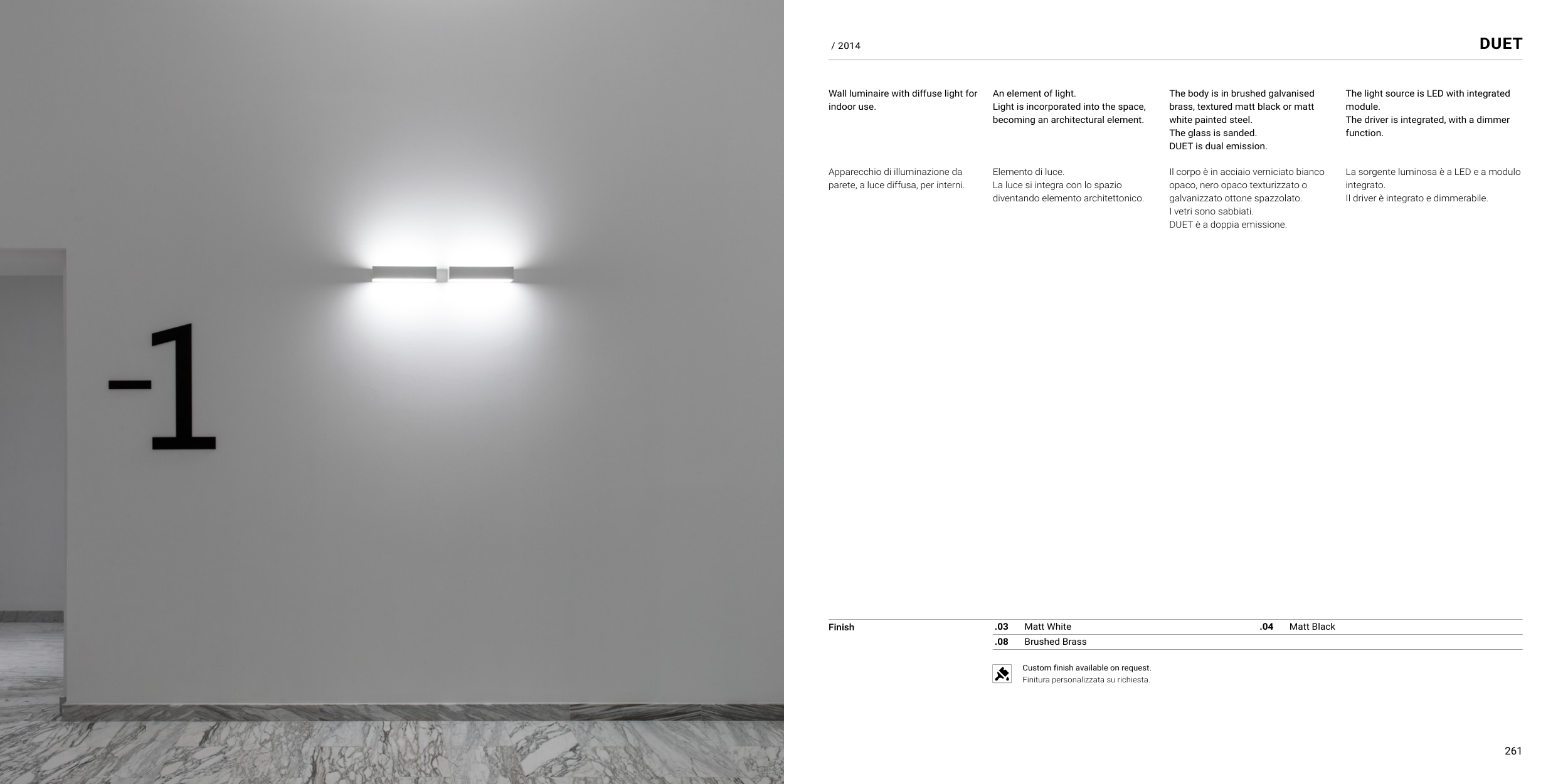 -1

/ 2014

DUET

Wall luminaire with diffuse light for indoor use.

Apparecchio di illuminazione da parete, a luce diffusa, per interni.

An element of light.
Light is incorporated into the space, becoming an architectural element.

Elemento di luce.
La luce si integra con lo spazio diventando elemento architettonico.

The body is in brushed galvanised brass, textured matt black or matt white painted steel.
The glass is sanded.
DUET is dual emission.

Il corpo è in acciaio verniciato bianco opaco, nero opaco texturizzato o galvanizzato ottone spazzolato.
I vetri sono sabbiati.
DUET è a doppia emissione.

The light source is LED with integrated module.
The driver is integrated, with a dimmer function.

La sorgente luminosa è a LED e a modulo integrato.
Il driver è integrato e dimmerabile.

Finish
.03 Matt White
.04 Matt Black
.08 Brushed Brass

Custom finish available on request.
Finitura personalizzata su richiesta.

261